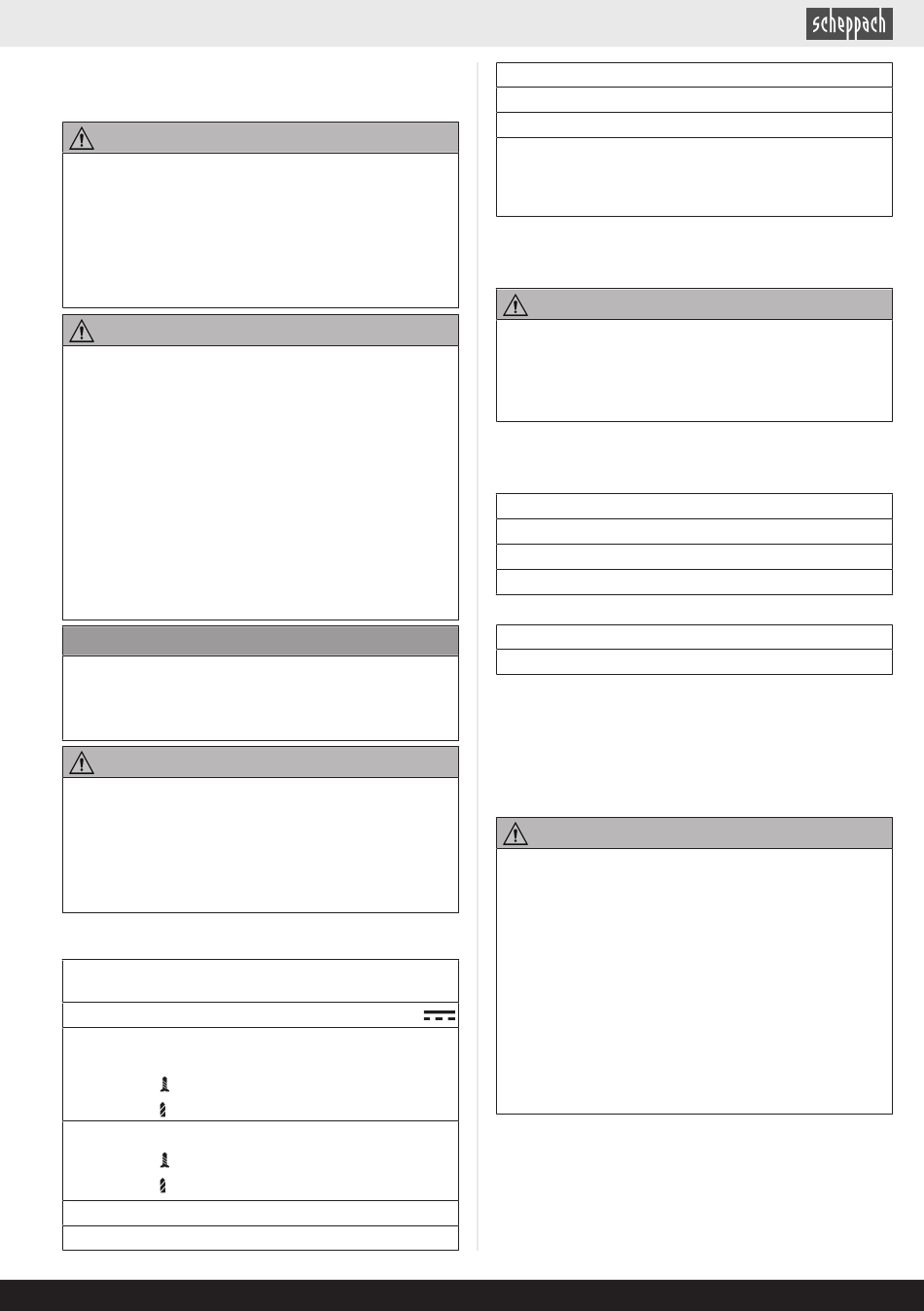 scheppach